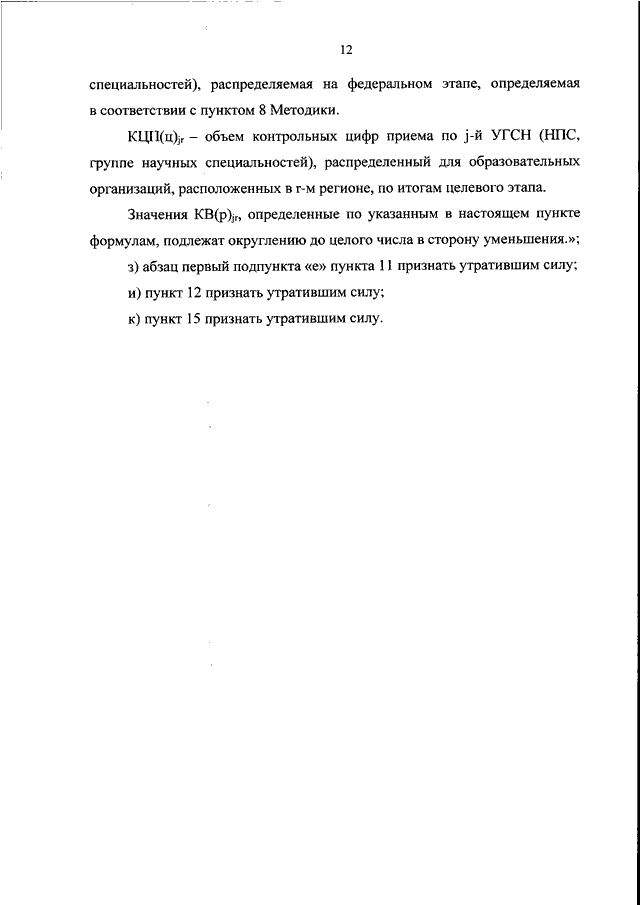 12

специальностей), распределяемая на федеральном этапе, определяемая в соответствии с пунктом 8 Методики.

$КЦП(ц)_{jr}$ – объем контрольных цифр приема по j-й УГСН (НПС, группе научных специальностей), распределенный для образовательных организаций, расположенных в r-м регионе, по итогам целевого этапа.

Значения $КВ(р)_{jr}$, определенные по указанным в настоящем пункте формулам, подлежат округлению до целого числа в сторону уменьшения.»;

з) абзац первый подпункта «е» пункта 11 признать утратившим силу;

и) пункт 12 признать утратившим силу;

к) пункт 15 признать утратившим силу.